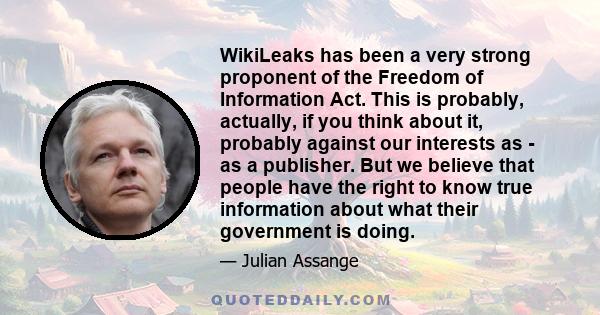 WikiLeaks has been a very strong proponent of the Freedom of Information Act. This is probably, actually, if you think about it, probably against our interests as - as a publisher. But we believe that people have the right to know true information about what their government is doing.

— Julian Assange

QUOTEDDAILY.COM